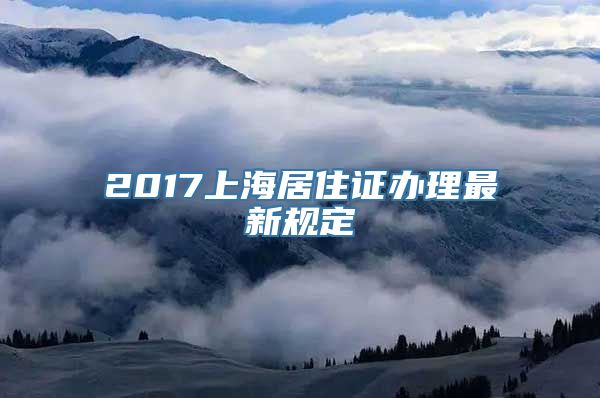 2017上海居住证办理最新规定